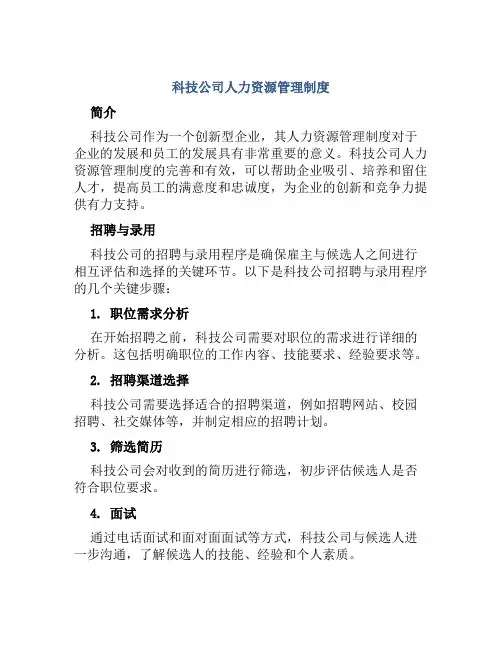 科技公司人力资源管理制度

简介

科技公司作为一个创新型企业，其人力资源管理制度对于企业的发展和员工的发展具有非常重要的意义。科技公司人力资源管理制度的完善和有效，可以帮助企业吸引、培养和留住人才，提高员工的满意度和忠诚度，为企业的创新和竞争力提供有力支持。

招聘与录用

科技公司的招聘与录用程序是确保雇主与候选人之间进行相互评估和选择的关键环节。以下是科技公司招聘与录用程序的几个关键步骤：

1. 职位需求分析

在开始招聘之前，科技公司需要对职位的需求进行详细的分析。这包括明确职位的工作内容、技能要求、经验要求等。

2. 招聘渠道选择

科技公司需要选择适合的招聘渠道，例如招聘网站、校园招聘、社交媒体等，并制定相应的招聘计划。

3. 筛选简历

科技公司会对收到的简历进行筛选，初步评估候选人是否符合职位要求。

4. 面试

通过电话面试和面对面面试等方式，科技公司与候选人进一步沟通，了解候选人的技能、经验和个人素质。